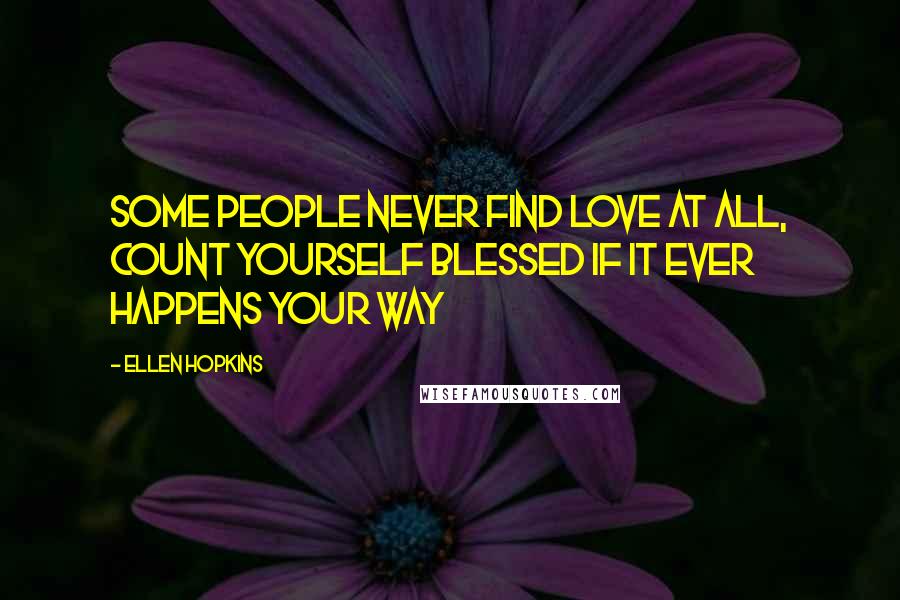 SOME PEOPLE NEVER FIND LOVE AT ALL, COUNT YOURSELF BLESSED IF IT EVER HAPPENS YOUR WAY

- ELLEN HOPKINS

WISEFAMOUSQUOTES.COM